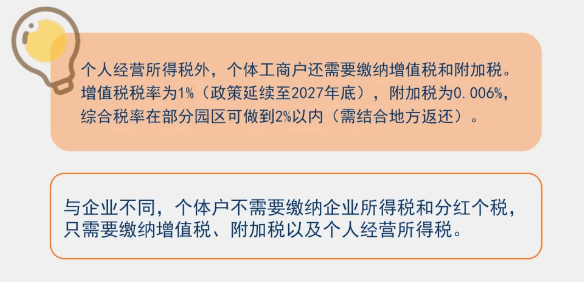 个人经营所得税外，个体工商户还需要缴纳增值税和附加税。增值税税率为1%（政策延续至2027年底），附加税为0.006%，综合税率在部分园区可做到2%以内（需结合地方返还）。

与企业不同，个体户不需要缴纳企业所得税和分红个税，只需要缴纳增值税、附加税以及个人经营所得税。